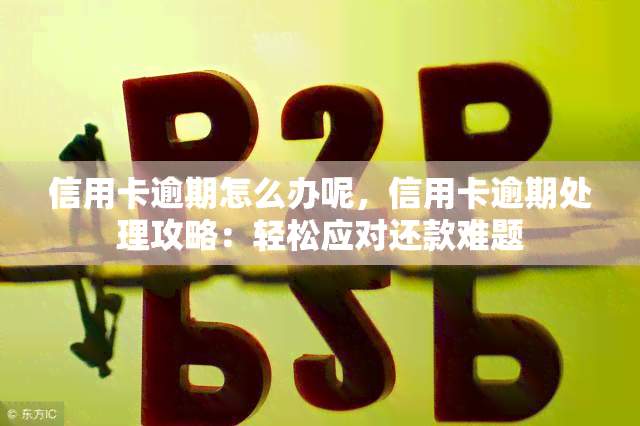 P2P

信用卡逾期怎么办呢，信用卡逾期处理攻略：轻松应对还款难题

© 东方IC